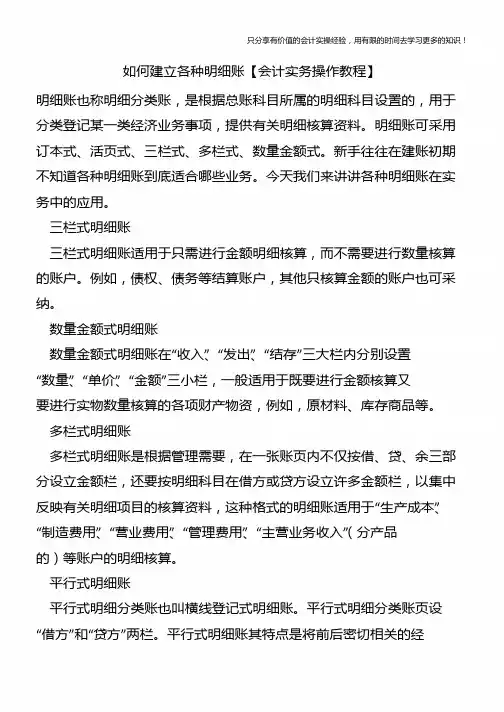 只分享有价值的会计实操经验，用有限的时间去学习更多的知识！

如何建立各种明细账【会计实务操作教程】

明细账也称明细分类账，是根据总账科目所属的明细科目设置的，用于分类登记某一类经济业务事项，提供有关明细核算资料。明细账可采用订本式、活页式、三栏式、多栏式、数量金额式。新手往往在建账初期不知道各种明细账到底适合哪些业务。今天我们来讲讲各种明细账在实务中的应用。

三栏式明细账

三栏式明细账适用于只需进行金额明细核算，而不需要进行数量核算的账户。例如，债权、债务等结算账户，其他只核算金额的账户也可采纳。

数量金额式明细账

数量金额式明细账在“收入”、“发出”、“结存”三大栏内分别设置“数量”、“单价”、“金额”三小栏，一般适用于既要进行金额核算又要进行实物数量核算的各项财产物资，例如，原材料、库存商品等。

多栏式明细账

多栏式明细账是根据管理需要，在一张账页内不仅按借、贷、余三部分设立金额栏，还要按明细科目在借方或贷方设立许多金额栏，以集中反映有关明细项目的核算资料，这种格式的明细账适用于“生产成本”、“制造费用”、“营业费用”、“管理费用”、“主营业务收入”(分产品的)等账户的明细核算。

平行式明细账

平行式明细分类账也叫横线登记式明细账。平行式明细分类账页设“借方”和“贷方”两栏。平行式明细账其特点是将前后密切相关的经